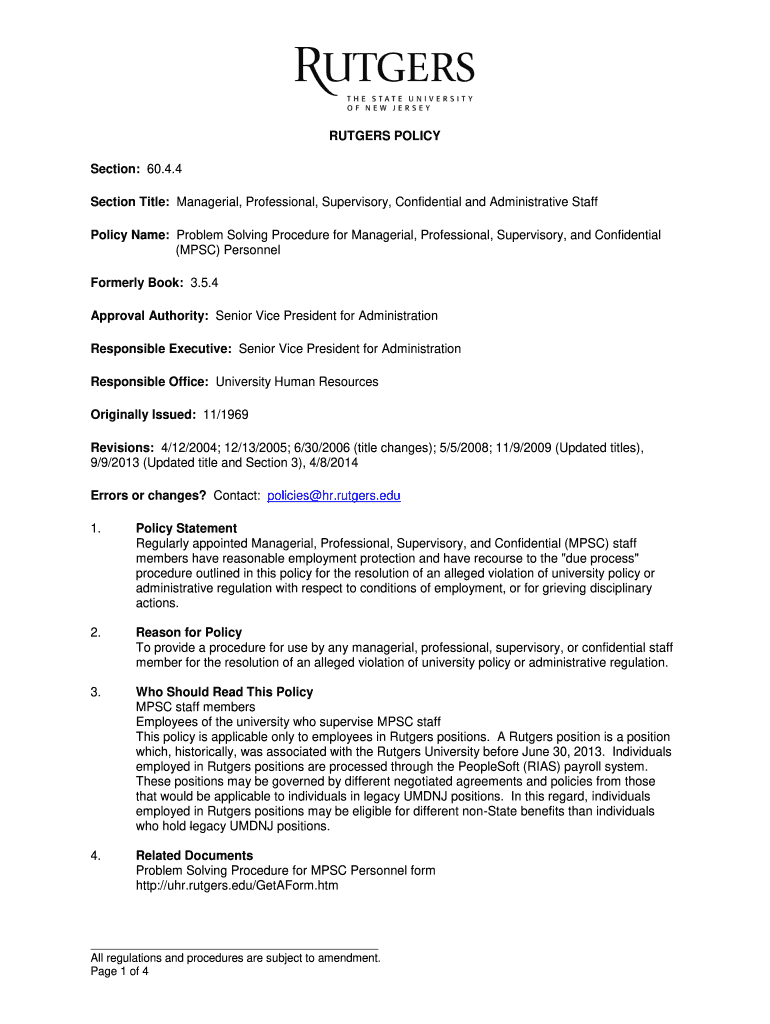 RUTGERS
THE STATE UNIVERSITY
OF NEW JERSEY

RUTGERS POLICY

Section: 60.4.4

Section Title: Managerial, Professional, Supervisory, Confidential and Administrative Staff

Policy Name: Problem Solving Procedure for Managerial, Professional, Supervisory, and Confidential (MPSC) Personnel

Formerly Book: 3.5.4

Approval Authority: Senior Vice President for Administration

Responsible Executive: Senior Vice President for Administration

Responsible Office: University Human Resources

Originally Issued: 11/1969

Revisions: 4/12/2004; 12/13/2005; 6/30/2006 (title changes); 5/5/2008; 11/9/2009 (Updated titles), 9/9/2013 (Updated title and Section 3), 4/8/2014

Errors or changes? Contact: policies@hr.rutgers.edu

1. Policy Statement
Regularly appointed Managerial, Professional, Supervisory, and Confidential (MPSC) staff members have reasonable employment protection and have recourse to the "due process" procedure outlined in this policy for the resolution of an alleged violation of university policy or administrative regulation with respect to conditions of employment, or for grieving disciplinary actions.

2. Reason for Policy
To provide a procedure for use by any managerial, professional, supervisory, or confidential staff member for the resolution of an alleged violation of university policy or administrative regulation.

3. Who Should Read This Policy
MPSC staff members
Employees of the university who supervise MPSC staff
This policy is applicable only to employees in Rutgers positions. A Rutgers position is a position which, historically, was associated with the Rutgers University before June 30, 2013. Individuals employed in Rutgers positions are processed through the PeopleSoft (RIAS) payroll system. These positions may be governed by different negotiated agreements and policies from those that would be applicable to individuals in legacy UMDNJ positions. In this regard, individuals employed in Rutgers positions may be eligible for different non-State benefits than individuals who hold legacy UMDNJ positions.

4. Related Documents
Problem Solving Procedure for MPSC Personnel form
http://uhr.rutgers.edu/GetAForm.htm

All regulations and procedures are subject to amendment.
Page 1 of 4